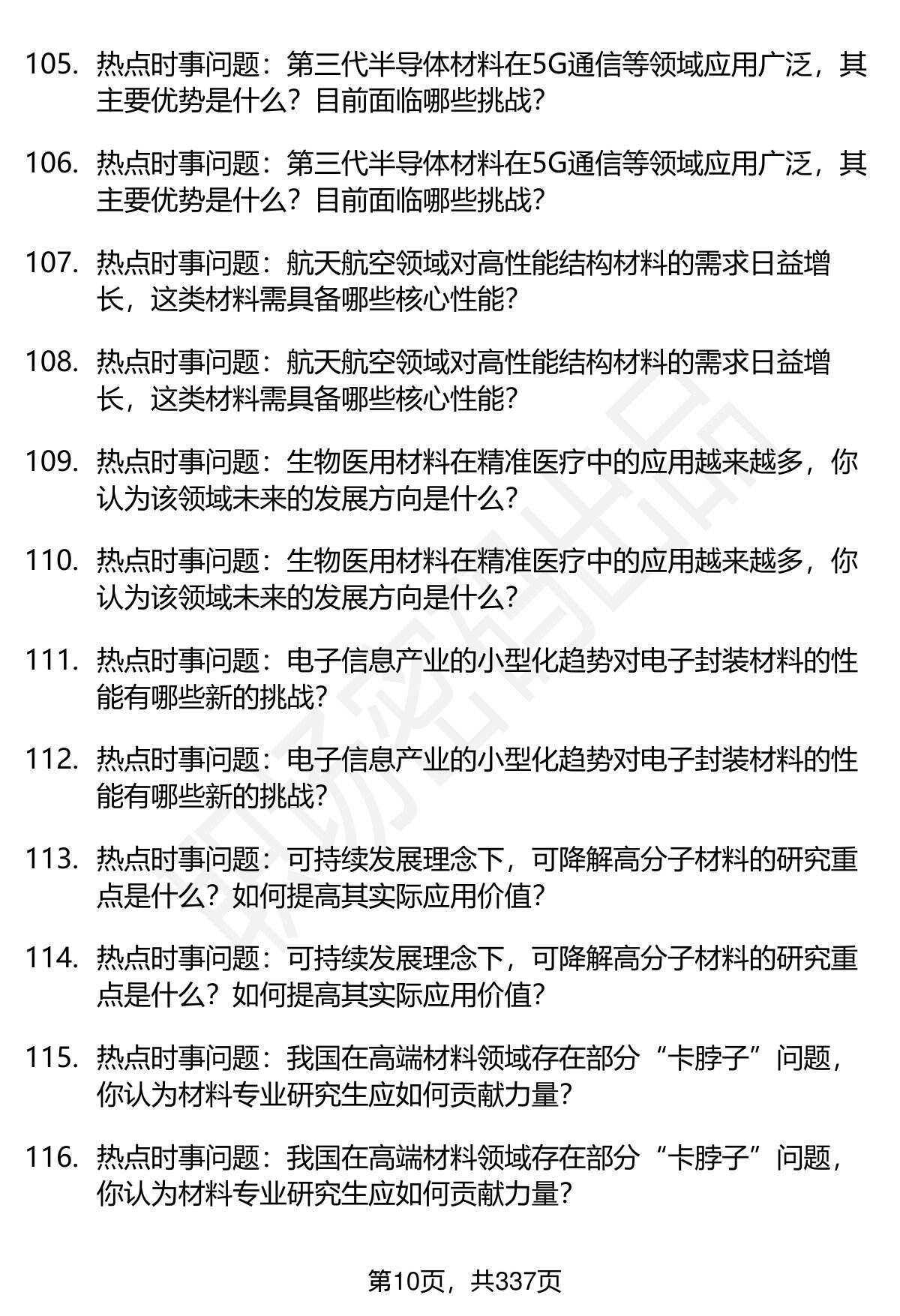 105. 热点时事问题：第三代半导体材料在5G通信等领域应用广泛，其主要优势是什么？目前面临哪些挑战？

106. 热点时事问题：第三代半导体材料在5G通信等领域应用广泛，其主要优势是什么？目前面临哪些挑战？

107. 热点时事问题：航天航空领域对高性能结构材料的需求日益增长，这类材料需具备哪些核心性能？

108. 热点时事问题：航天航空领域对高性能结构材料的需求日益增长，这类材料需具备哪些核心性能？

109. 热点时事问题：生物医用材料在精准医疗中的应用越来越多，你认为该领域未来的发展方向是什么？

110. 热点时事问题：生物医用材料在精准医疗中的应用越来越多，你认为该领域未来的发展方向是什么？

111. 热点时事问题：电子信息产业的小型化趋势对电子封装材料的性能有哪些新的挑战？

112. 热点时事问题：电子信息产业的小型化趋势对电子封装材料的性能有哪些新的挑战？

113. 热点时事问题：可持续发展理念下，可降解高分子材料的研究重点是什么？如何提高其实际应用价值？

114. 热点时事问题：可持续发展理念下，可降解高分子材料的研究重点是什么？如何提高其实际应用价值？

115. 热点时事问题：我国在高端材料领域存在部分“卡脖子”问题，你认为材料专业研究生应如何贡献力量？

116. 热点时事问题：我国在高端材料领域存在部分“卡脖子”问题，你认为材料专业研究生应如何贡献力量？

第10页，共337页